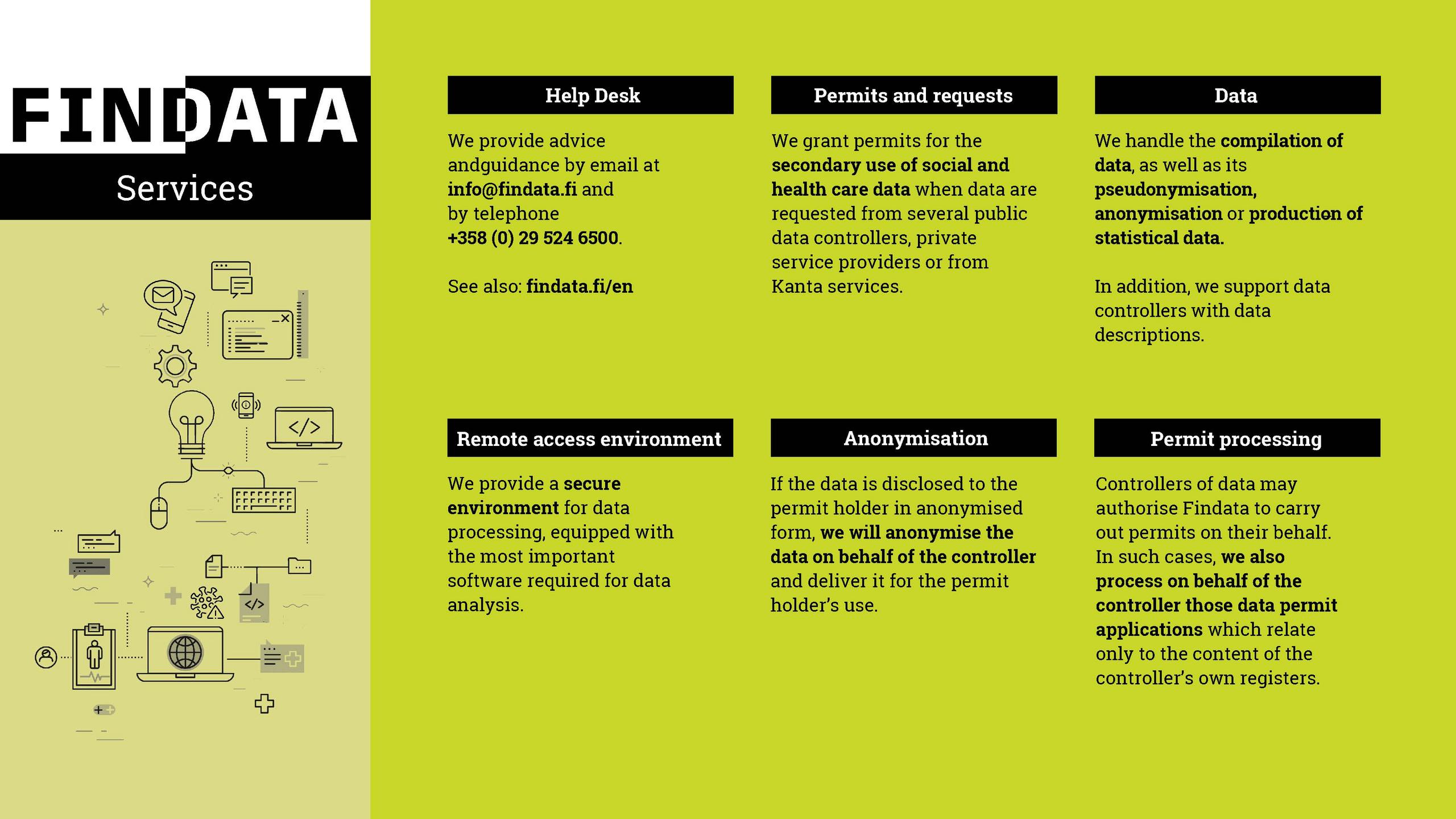 FINDATA

Services

Help Desk

We provide advice andguidance by email at info@findata.fi and by telephone +358 (0) 29 524 6500.

See also: findata.fi/en

Permits and requests

We grant permits for the secondary use of social and health care data when data are requested from several public data controllers, private service providers or from Kanta services.

Data

We handle the compilation of data, as well as its pseudonymisation, anonymisation or production of statistical data.

In addition, we support data controllers with data descriptions.

Remote access environment

We provide a secure environment for data processing, equipped with the most important software required for data analysis.

Anonymisation

If the data is disclosed to the permit holder in anonymised form, we will anonymise the data on behalf of the controller and deliver it for the permit holder's use.

Permit processing

Controllers of data may authorise Findata to carry out permits on their behalf. In such cases, we also process on behalf of the controller those data permit applications which relate only to the content of the controller's own registers.